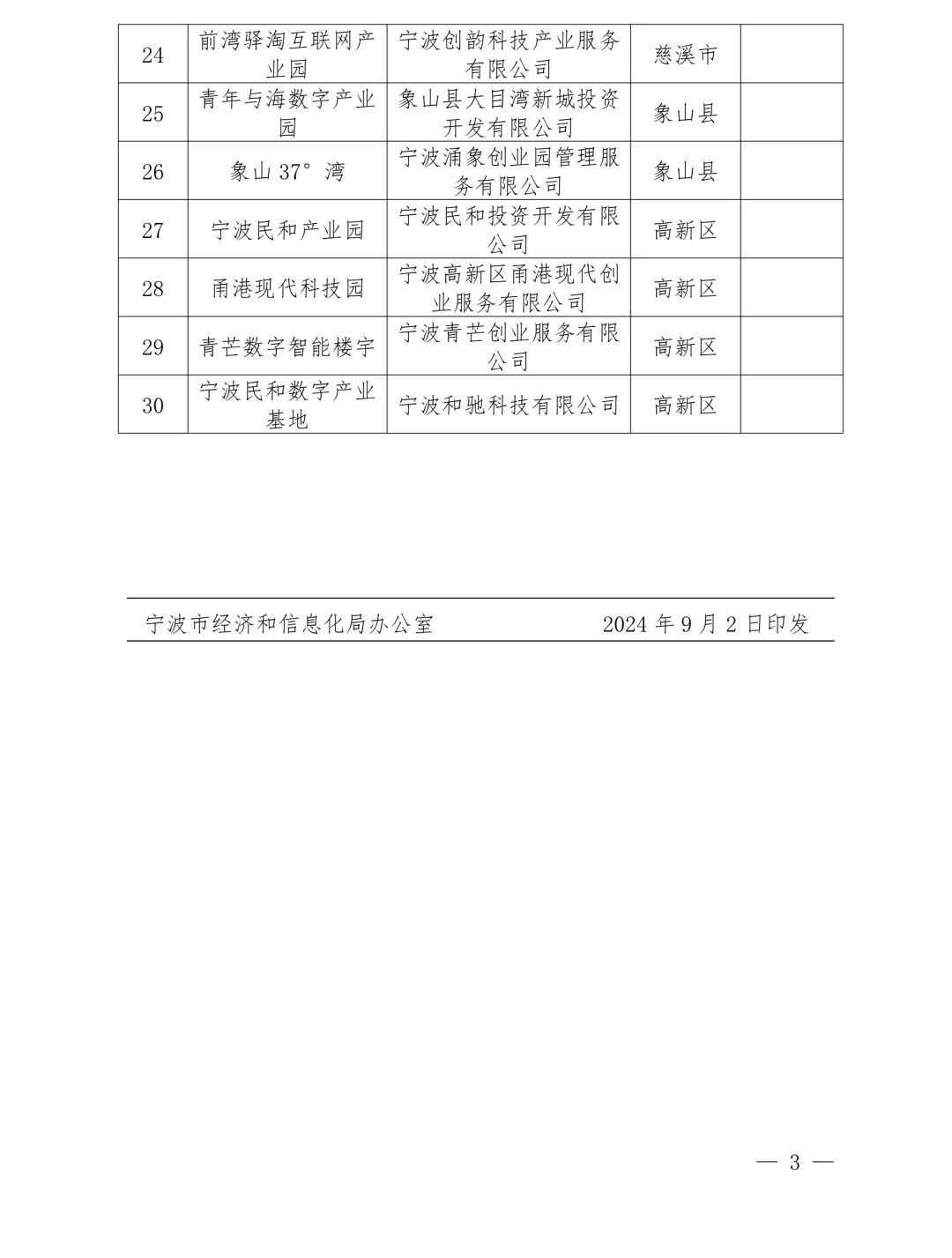 | 24 | 前湾驿淘互联网产业园 | 宁波创韵科技产业服务有限公司 | 慈溪市 |  |
|---|---|---|---|---|
| 25 | 青年与海数字产业园 | 象山县大目湾新城投资开发有限公司 | 象山县 |  |
| 26 | 象山 37° 湾 | 宁波涌象创业园管理服务有限公司 | 象山县 |  |
| 27 | 宁波民和产业园 | 宁波民和投资开发有限公司 | 高新区 |  |
| 28 | 甬港现代科技园 | 宁波高新区甬港现代创业服务有限公司 | 高新区 |  |
| 29 | 青芒数字智能楼宇 | 宁波青芒创业服务有限公司 | 高新区 |  |
| 30 | 宁波民和数字产业基地 | 宁波和驰科技有限公司 | 高新区 |  |

宁波市经济和信息化局办公室 2024 年 9 月 2 日印发

— 3 —